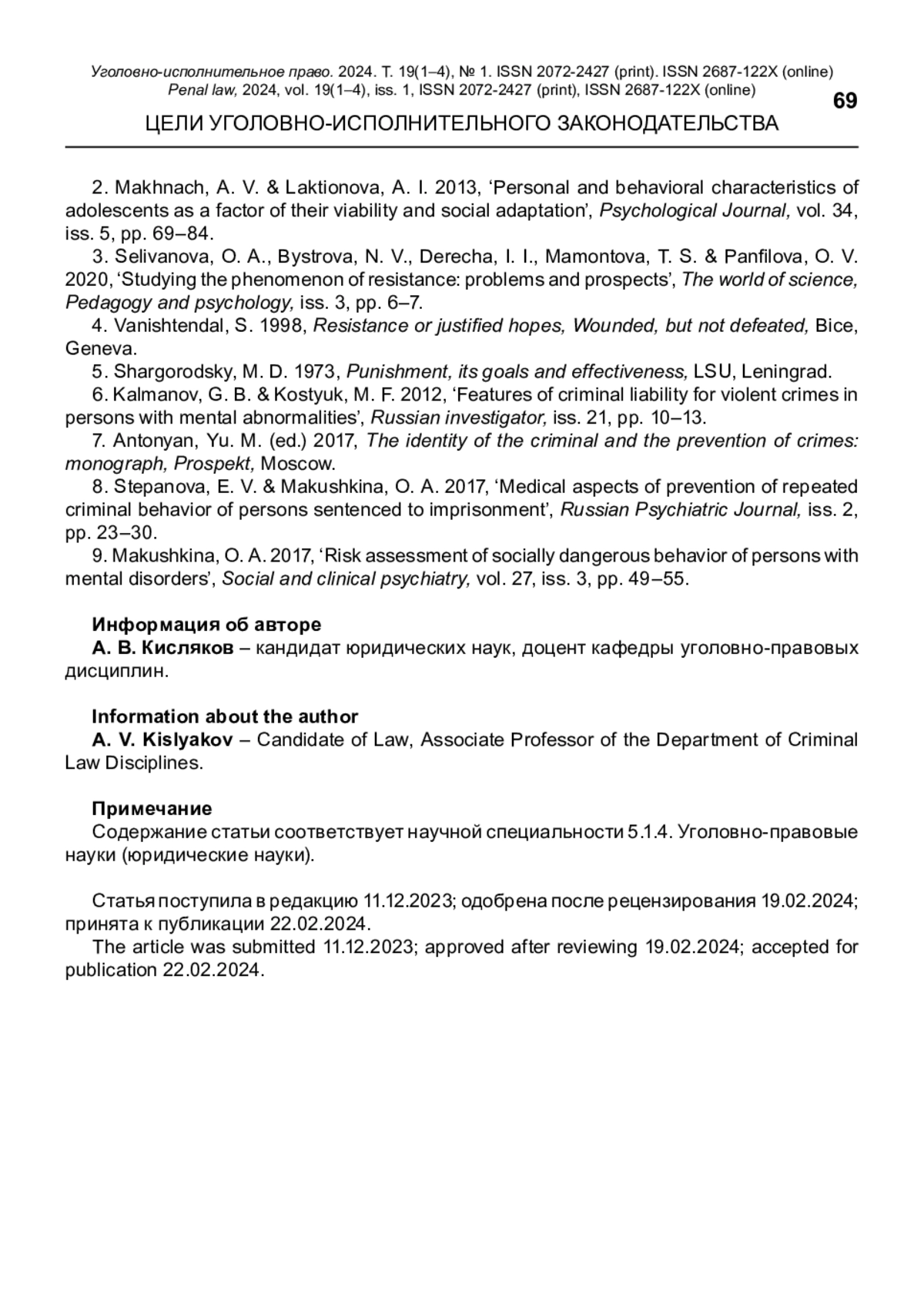 Уголовно-исполнительное право. 2024. Т. 19(1–4), № 1. ISSN 2072-2427 (print). ISSN 2687-122X (online)
Penal law, 2024, vol. 19(1–4), iss. 1, ISSN 2072-2427 (print), ISSN 2687-122X (online)

69

ЦЕЛИ УГОЛОВНО-ИСПОЛНИТЕЛЬНОГО ЗАКОНОДАТЕЛЬСТВА

2. Makhnach, A. V. & Laktionova, A. I. 2013, ‘Personal and behavioral characteristics of adolescents as a factor of their viability and social adaptation’, Psychological Journal, vol. 34, iss. 5, pp. 69–84.

3. Selivanova, O. A., Bystrova, N. V., Derecha, I. I., Mamontova, T. S. & Panfilova, O. V. 2020, ‘Studying the phenomenon of resistance: problems and prospects’, The world of science, Pedagogy and psychology, iss. 3, pp. 6–7.

4. Vanishtendal, S. 1998, Resistance or justified hopes, Wounded, but not defeated, Bice, Geneva.

5. Shargorodsky, M. D. 1973, Punishment, its goals and effectiveness, LSU, Leningrad.

6. Kalmanov, G. B. & Kostyuk, M. F. 2012, ‘Features of criminal liability for violent crimes in persons with mental abnormalities’, Russian investigator, iss. 21, pp. 10–13.

7. Antonyan, Yu. M. (ed.) 2017, The identity of the criminal and the prevention of crimes: monograph, Prospekt, Moscow.

8. Stepanova, E. V. & Makushkina, O. A. 2017, ‘Medical aspects of prevention of repeated criminal behavior of persons sentenced to imprisonment’, Russian Psychiatric Journal, iss. 2, pp. 23–30.

9. Makushkina, O. A. 2017, ‘Risk assessment of socially dangerous behavior of persons with mental disorders’, Social and clinical psychiatry, vol. 27, iss. 3, pp. 49–55.

Информация об авторе
А. В. Кисляков – кандидат юридических наук, доцент кафедры уголовно-правовых дисциплин.

Information about the author
A. V. Kislyakov – Candidate of Law, Associate Professor of the Department of Criminal Law Disciplines.

Примечание
Содержание статьи соответствует научной специальности 5.1.4. Уголовно-правовые науки (юридические науки).

Статья поступила в редакцию 11.12.2023; одобрена после рецензирования 19.02.2024; принята к публикации 22.02.2024.
The article was submitted 11.12.2023; approved after reviewing 19.02.2024; accepted for publication 22.02.2024.